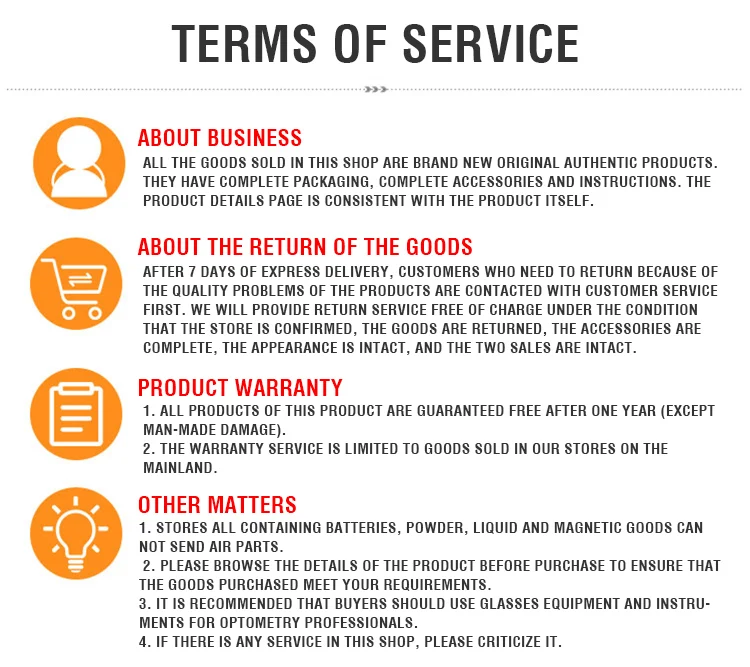 TERMS OF SERVICE

ABOUT BUSINESS
ALL THE GOODS SOLD IN THIS SHOP ARE BRAND NEW ORIGINAL AUTHENTIC PRODUCTS. THEY HAVE COMPLETE PACKAGING, COMPLETE ACCESSORIES AND INSTRUCTIONS. THE PRODUCT DETAILS PAGE IS CONSISTENT WITH THE PRODUCT ITSELF.

ABOUT THE RETURN OF THE GOODS
AFTER 7 DAYS OF EXPRESS DELIVERY, CUSTOMERS WHO NEED TO RETURN BECAUSE OF THE QUALITY PROBLEMS OF THE PRODUCTS ARE CONTACTED WITH CUSTOMER SERVICE FIRST. WE WILL PROVIDE RETURN SERVICE FREE OF CHARGE UNDER THE CONDITION THAT THE STORE IS CONFIRMED, THE GOODS ARE RETURNED, THE ACCESSORIES ARE COMPLETE, THE APPEARANCE IS INTACT, AND THE TWO SALES ARE INTACT.

PRODUCT WARRANTY
1. ALL PRODUCTS OF THIS PRODUCT ARE GUARANTEED FREE AFTER ONE YEAR (EXCEPT MAN-MADE DAMAGE).
2. THE WARRANTY SERVICE IS LIMITED TO GOODS SOLD IN OUR STORES ON THE MAINLAND.

OTHER MATTERS
1. STORES ALL CONTAINING BATTERIES, POWDER, LIQUID AND MAGNETIC GOODS CAN NOT SEND AIR PARTS.
2. PLEASE BROWSE THE DETAILS OF THE PRODUCT BEFORE PURCHASE TO ENSURE THAT THE GOODS PURCHASED MEET YOUR REQUIREMENTS.
3. IT IS RECOMMENDED THAT BUYERS SHOULD USE GLASSES EQUIPMENT AND INSTRUMENTS FOR OPTOMETRY PROFESSIONALS.
4. IF THERE IS ANY SERVICE IN THIS SHOP, PLEASE CRITICIZE IT.